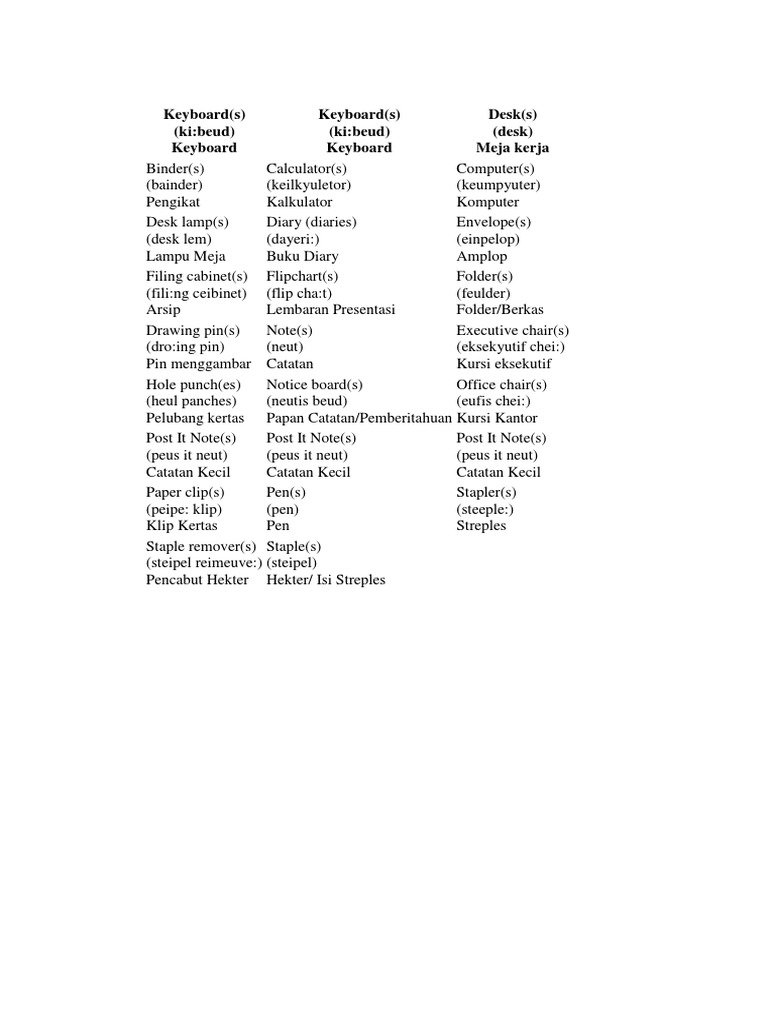 | Keyboard(s) (ki:beud) Keyboard | Keyboard(s) (ki:beud) Keyboard | Desk(s) (desk) Meja kerja |
|---|---|---|
| Binder(s) (bainder) Pengikat | Calculator(s) (keilkyuletor) Kalkulator | Computer(s) (keumpyuter) Komputer |
| Desk lamp(s) (desk lem) Lampu Meja | Diary (diaries) (dayeri:) Buku Diary | Envelope(s) (einpelop) Amplop |
| Filing cabinet(s) (fili:ng ceibinet) Arsip | Flipchart(s) (flip cha:t) Lembaran Presentasi | Folder(s) (feulder) Folder/Berkas |
| Drawing pin(s) (dro:ing pin) Pin menggambar | Note(s) (neut) Catatan | Executive chair(s) (eksekyutif chei:) Kursi eksekutif |
| Hole punch(es) (heul panches) Pelubang kertas | Notice board(s) (neutis beud) Papan Catatan/Pemberitahuan | Office chair(s) (eufis chei:) Kursi Kantor |
| Post It Note(s) (peus it neut) Catatan Kecil | Post It Note(s) (peus it neut) Catatan Kecil | Post It Note(s) (peus it neut) Catatan Kecil |
| Paper clip(s) (peipe: klip) Klip Kertas | Pen(s) (pen) Pen | Stapler(s) (steeple:) Streples |
| Staple remover(s) (steipel reimeuve:) Pencabut Hekter | Staple(s) (steipel) Hekter/ Isi Streples | |